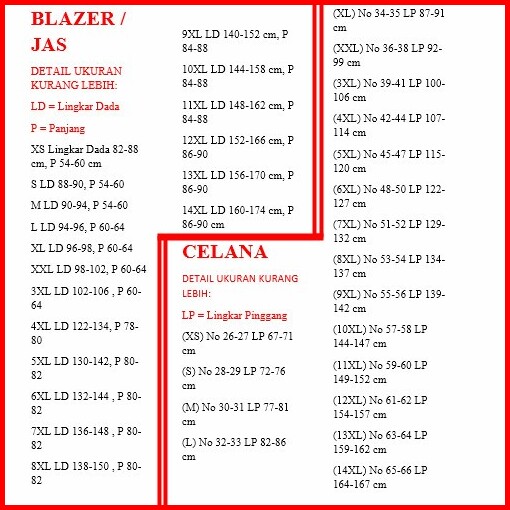 BLAZER / JAS

DETAIL UKURAN KURANG LEBIH:

LD = Lingkar Dada

P = Panjang

XS Lingkar Dada 82-88 cm, P 54-60 cm

S LD 88-90, P 54-60

M LD 90-94, P 54-60

L LD 94-96, P 60-64

XL LD 96-98, P 60-64

XXL LD 98-102, P 60-64

3XL LD 102-106 , P 60-64

4XL LD 122-134, P 78-80

5XL LD 130-142, P 80-82

6XL LD 132-144 , P 80-82

7XL LD 136-148 , P 80-82

8XL LD 138-150 , P 80-82

9XL LD 140-152 cm, P 84-88

10XL LD 144-158 cm, P 84-88

11XL LD 148-162 cm, P 84-88

12XL LD 152-166 cm, P 86-90

13XL LD 156-170 cm, P 86-90

14XL LD 160-174 cm, P 86-90 cm

CELANA

DETAIL UKURAN KURANG LEBIH:

LP = Lingkar Pinggang

(XS) No 26-27 LP 67-71 cm

(S) No 28-29 LP 72-76 cm

(M) No 30-31 LP 77-81 cm

(L) No 32-33 LP 82-86 cm

(XL) No 34-35 LP 87-91 cm

(XXL) No 36-38 LP 92-99 cm

(3XL) No 39-41 LP 100-106 cm

(4XL) No 42-44 LP 107-114 cm

(5XL) No 45-47 LP 115-120 cm

(6XL) No 48-50 LP 122-127 cm

(7XL) No 51-52 LP 129-132 cm

(8XL) No 53-54 LP 134-137 cm

(9XL) No 55-56 LP 139-142 cm

(10XL) No 57-58 LP 144-147 cm

(11XL) No 59-60 LP 149-152 cm

(12XL) No 61-62 LP 154-157 cm

(13XL) No 63-64 LP 159-162 cm

(14XL) No 65-66 LP 164-167 cm